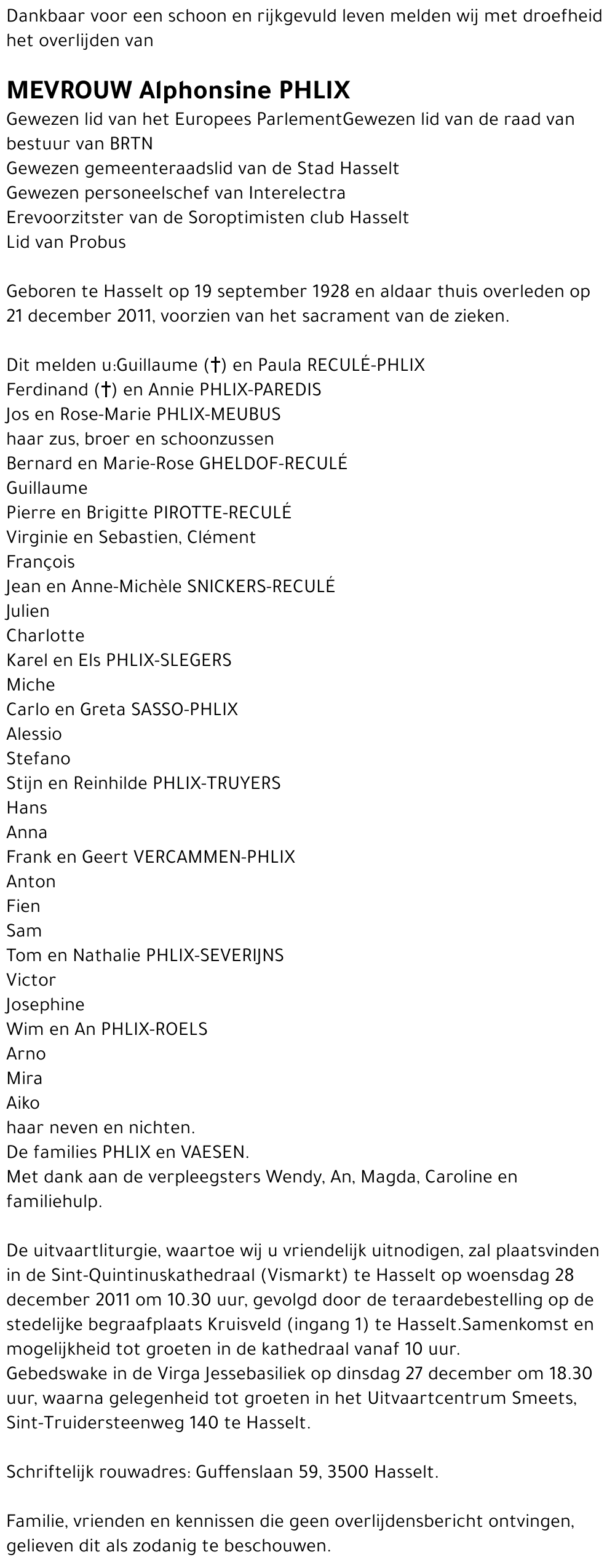 Dankbaar voor een schoon en rijkgevuld leven melden wij met droefheid het overlijden van

MEVROUW Alphonsine PHLIX

Gewezen lid van het Europees ParlementGewezen lid van de raad van bestuur van BRTN
Gewezen gemeenteraadslid van de Stad Hasselt
Gewezen personeelschef van Interelectra
Erevoorzitster van de Soroptimisten club Hasselt
Lid van Probus

Geboren te Hasselt op 19 september 1928 en aldaar thuis overleden op 21 december 2011, voorzien van het sacrament van de zieken.

Dit melden u:Guillaume (†) en Paula RECULÉ-PHLIX
Ferdinand (†) en Annie PHLIX-PAREDIS
Jos en Rose-Marie PHLIX-MEUBUS
haar zus, broer en schoonzussen
Bernard en Marie-Rose GHELDOF-RECULÉ
Guillaume
Pierre en Brigitte PIROTTE-RECULÉ
Virginie en Sebastien, Clément
François
Jean en Anne-Michèle SNICKERS-RECULÉ
Julien
Charlotte
Karel en Els PHLIX-SLEGERS
Miche
Carlo en Greta SASSO-PHLIX
Alessio
Stefano
Stijn en Reinhilde PHLIX-TRUYERS
Hans
Anna
Frank en Geert VERCAMMEN-PHLIX
Anton
Fien
Sam
Tom en Nathalie PHLIX-SEVERIJNS
Victor
Josephine
Wim en An PHLIX-ROELS
Arno
Mira
Aiko
haar neven en nichten.
De families PHLIX en VAESEN.
Met dank aan de verpleegsters Wendy, An, Magda, Caroline en familiehulp.

De uitvaartliturgie, waartoe wij u vriendelijk uitnodigen, zal plaatsvinden in de Sint-Quintinuskathedraal (Vismarkt) te Hasselt op woensdag 28 december 2011 om 10.30 uur, gevolgd door de teraardebestelling op de stedelijke begraafplaats Kruisveld (ingang 1) te Hasselt.Samenkomst en mogelijkheid tot groeten in de kathedraal vanaf 10 uur.
Gebedswake in de Virga Jessebasiliek op dinsdag 27 december om 18.30 uur, waarna gelegenheid tot groeten in het Uitvaartcentrum Smeets, Sint-Truidersteenweg 140 te Hasselt.

Schriftelijk rouwadres: Guffenslaan 59, 3500 Hasselt.

Familie, vrienden en kennissen die geen overlijdensbericht ontvingen, gelieven dit als zodanig te beschouwen.